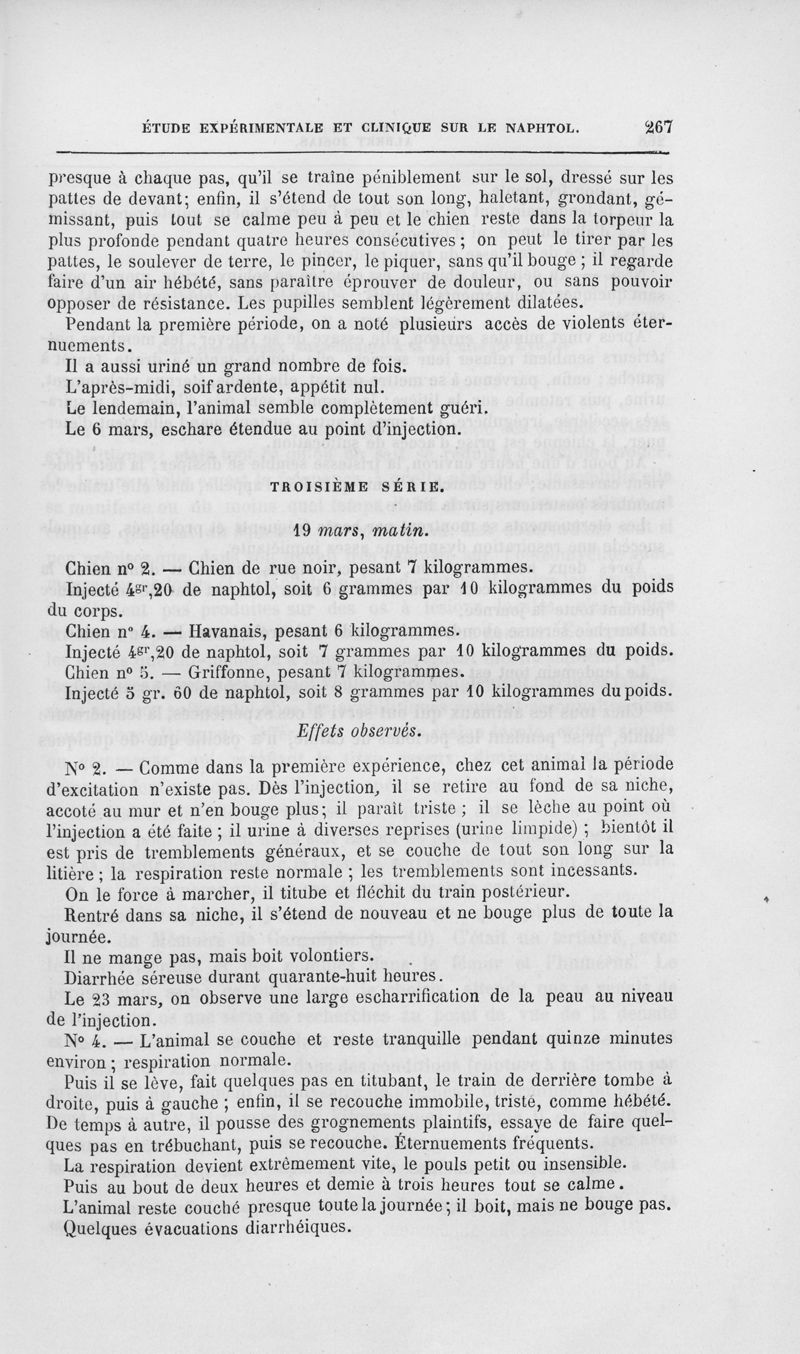 ÉTUDE EXPÉRIMENTALE ET CLINIQUE SUR LE NAPHTOL. 267

presque à chaque pas, qu'il se traîne péniblement sur le sol, dressé sur les pattes de devant; enfin, il s'étend de tout son long, haletant, grondant, gémissant, puis tout se calme peu à peu et le chien reste dans la torpeur la plus profonde pendant quatre heures consécutives ; on peut le tirer par les pattes, le soulever de terre, le pincer, le piquer, sans qu'il bouge ; il regarde faire d'un air hébété, sans paraître éprouver de douleur, ou sans pouvoir opposer de résistance. Les pupilles semblent légèrement dilatées.

Pendant la première période, on a noté plusieurs accès de violents éternuements.

Il a aussi uriné un grand nombre de fois.

L'après-midi, soif ardente, appétit nul.

Le lendemain, l'animal semble complètement guéri.

Le 6 mars, eschare étendue au point d'injection.

TROISIÈME SÉRIE.

19 mars, matin.

Chien n° 2. — Chien de rue noir, pesant 7 kilogrammes.

Injecté $4^{gr},20$ de naphtol, soit 6 grammes par 10 kilogrammes du poids du corps.

Chien n° 4. — Havanais, pesant 6 kilogrammes.

Injecté $4^{gr},20$ de naphtol, soit 7 grammes par 10 kilogrammes du poids.

Chien n° 5. — Griffonne, pesant 7 kilogrammes.

Injecté 5 gr. 60 de naphtol, soit 8 grammes par 10 kilogrammes du poids.

Effets observés.

N° 2. — Comme dans la première expérience, chez cet animal la période d'excitation n'existe pas. Dès l'injection, il se retire au fond de sa niche, accoté au mur et n'en bouge plus; il paraît triste ; il se lèche au point où l'injection a été faite ; il urine à diverses reprises (urine limpide) ; bientôt il est pris de tremblements généraux, et se couche de tout son long sur la litière ; la respiration reste normale ; les tremblements sont incessants.

On le force à marcher, il titube et fléchit du train postérieur.

Rentré dans sa niche, il s'étend de nouveau et ne bouge plus de toute la journée.

Il ne mange pas, mais boit volontiers.

Diarrhée séreuse durant quarante-huit heures.

Le 23 mars, on observe une large escharrification de la peau au niveau de l'injection.

N° 4. — L'animal se couche et reste tranquille pendant quinze minutes environ ; respiration normale.

Puis il se lève, fait quelques pas en titubant, le train de derrière tombe à droite, puis à gauche ; enfin, il se recouche immobile, triste, comme hébété. De temps à autre, il pousse des grognements plaintifs, essaye de faire quelques pas en trébuchant, puis se recouche. Éternuements fréquents.

La respiration devient extrêmement vite, le pouls petit ou insensible.

Puis au bout de deux heures et demie à trois heures tout se calme.

L'animal reste couché presque toute la journée; il boit, mais ne bouge pas.

Quelques évacuations diarrhéiques.